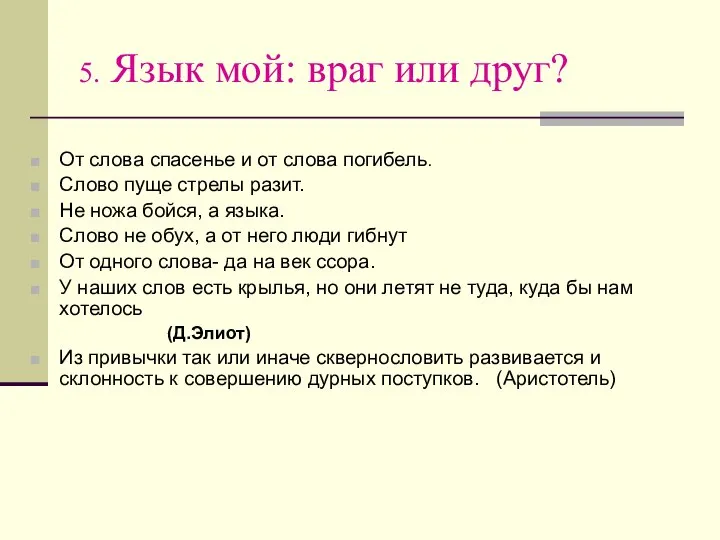 5. Язык мой: враг или друг?

От слова спасенье и от слова погибель.
Слово пуще стрелы разит.
Не ножа бойся, а языка.
Слово не обух, а от него люди гибнут
От одного слова- да на век ссора.
У наших слов есть крылья, но они летят не туда, куда бы нам хотелось
(Д.Элиот)
Из привычки так или иначе сквернословить развивается и склонность к совершению дурных поступков. (Аристотель)